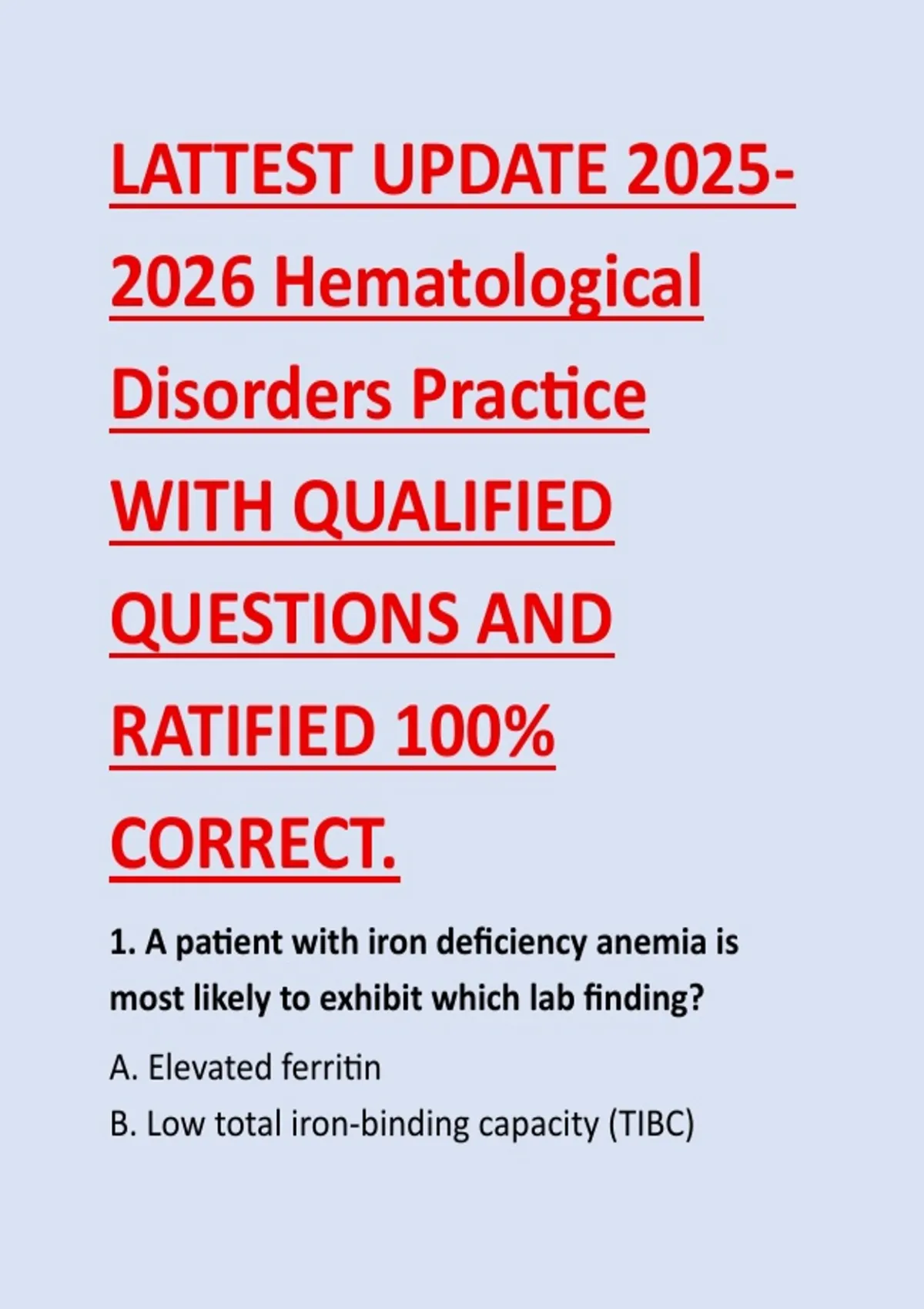 LATTEST UPDATE 2025-2026 Hematological Disorders Practice WITH QUALIFIED QUESTIONS AND RATIFIED 100% CORRECT.

1. A patient with iron deficiency anemia is most likely to exhibit which lab finding?

A. Elevated ferritin

B. Low total iron-binding capacity (TIBC)